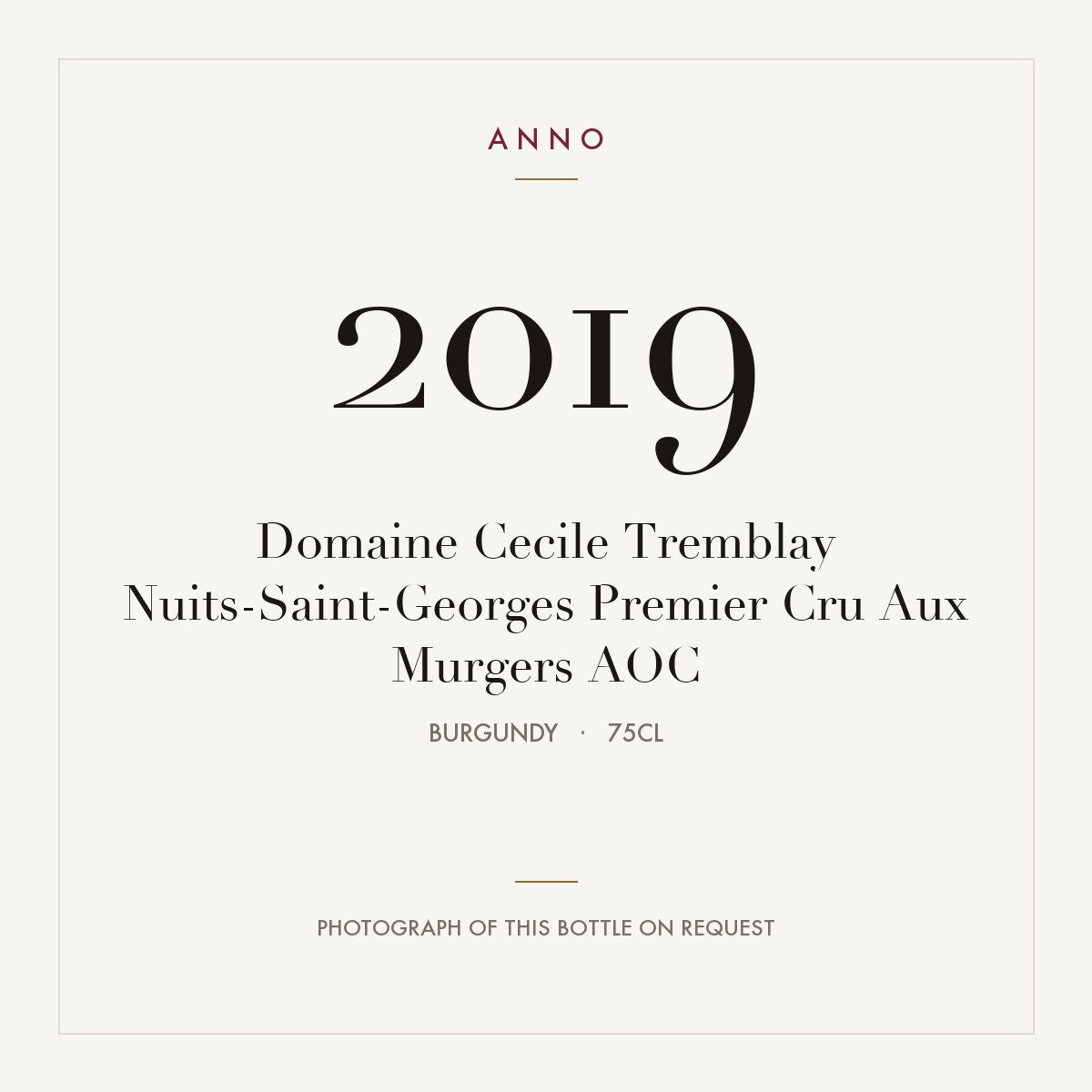 ANNO

2019

Domaine Cecile Tremblay Nuits-Saint-Georges Premier Cru Aux Murgers AOC

BURGUNDY · 75CL

PHOTOGRAPH OF THIS BOTTLE ON REQUEST